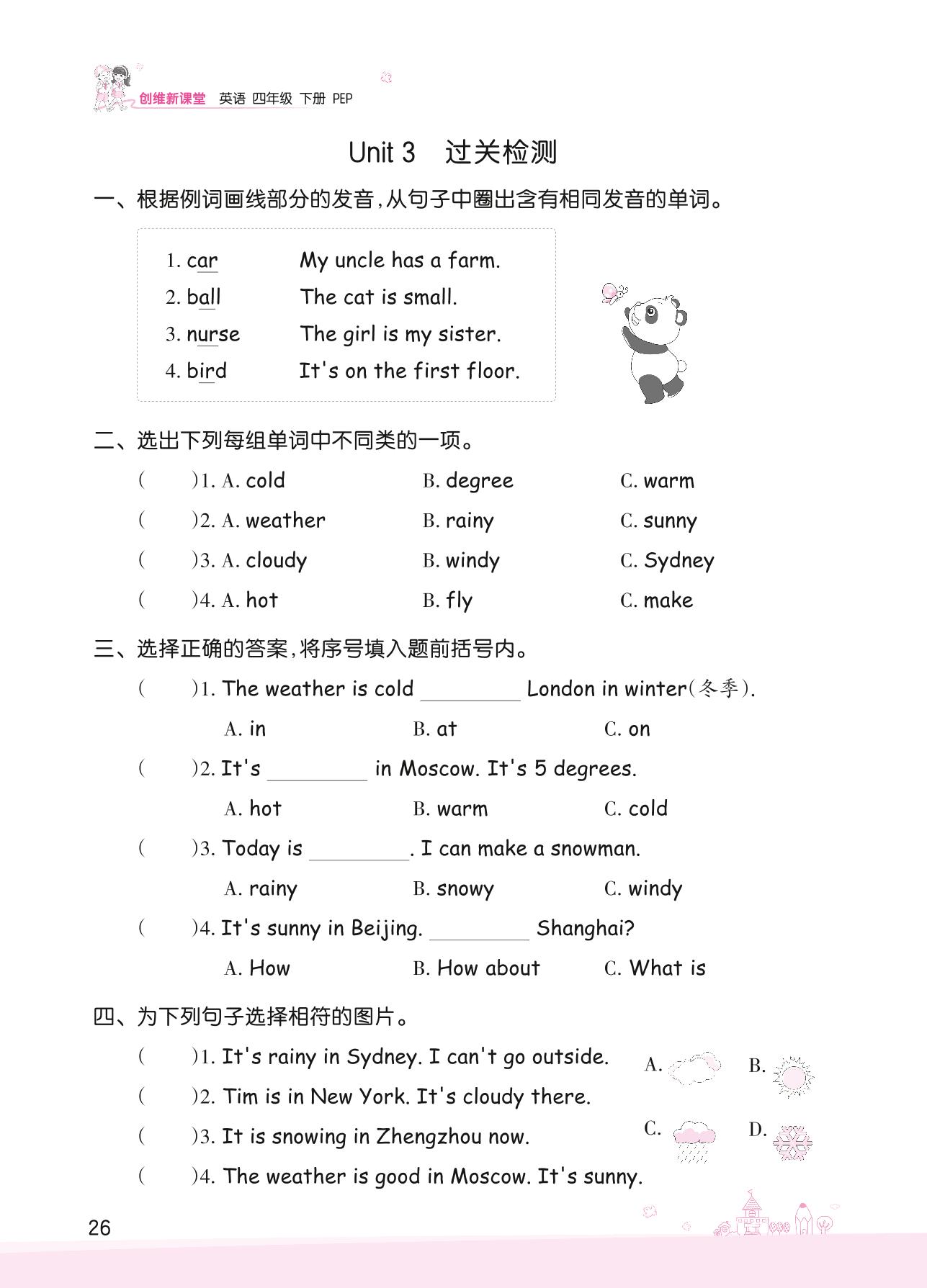 创维新课堂 英语 四年级 下册 PEP

Unit 3 过关检测

一、根据例词画线部分的发音，从句子中圈出含有相同发音的单词。

1. car My uncle has a farm.
2. ball The cat is small.
3. nurse The girl is my sister.
4. bird It's on the first floor.

二、选出下列每组单词中不同类的一项。

( )1. A. cold B. degree C. warm
( )2. A. weather B. rainy C. sunny
( )3. A. cloudy B. windy C. Sydney
( )4. A. hot B. fly C. make

三、选择正确的答案，将序号填入题前括号内。

( )1. The weather is cold ________ London in winter(冬季).
A. in B. at C. on
( )2. It's ________ in Moscow. It's 5 degrees.
A. hot B. warm C. cold
( )3. Today is ________. I can make a snowman.
A. rainy B. snowy C. windy
( )4. It's sunny in Beijing. ________ Shanghai?
A. How B. How about C. What is

四、为下列句子选择相符的图片。

( )1. It's rainy in Sydney. I can't go outside.
( )2. Tim is in New York. It's cloudy there.
( )3. It is snowing in Zhengzhou now.
( )4. The weather is good in Moscow. It's sunny.

A. B. C. D.

26